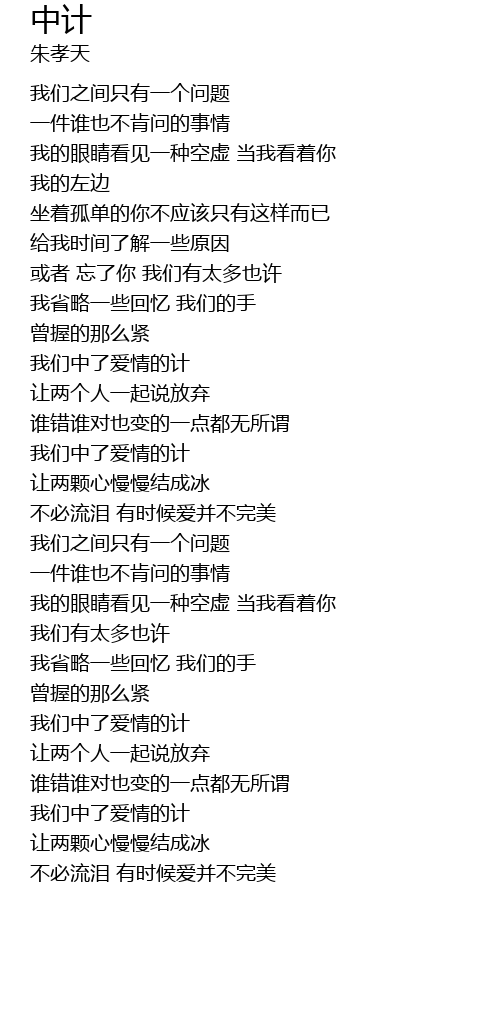 中计
朱孝天

我们之间只有一个问题
一件谁也不肯问的事情
我的眼睛看见一种空虚 当我看着你
我的左边
坐着孤单的你不应该只有这样而已
给我时间了解一些原因
或者 忘了你 我们有太多也许
我省略一些回忆 我们的手
曾握的那么紧
我们中了爱情的计
让两个人一起说放弃
谁错谁对也变的一点都无所谓
我们中了爱情的计
让两颗心慢慢结成冰
不必流泪 有时候爱并不完美
我们之间只有一个问题
一件谁也不肯问的事情
我的眼睛看见一种空虚 当我看着你
我们有太多也许
我省略一些回忆 我们的手
曾握的那么紧
我们中了爱情的计
让两个人一起说放弃
谁错谁对也变的一点都无所谓
我们中了爱情的计
让两颗心慢慢结成冰
不必流泪 有时候爱并不完美